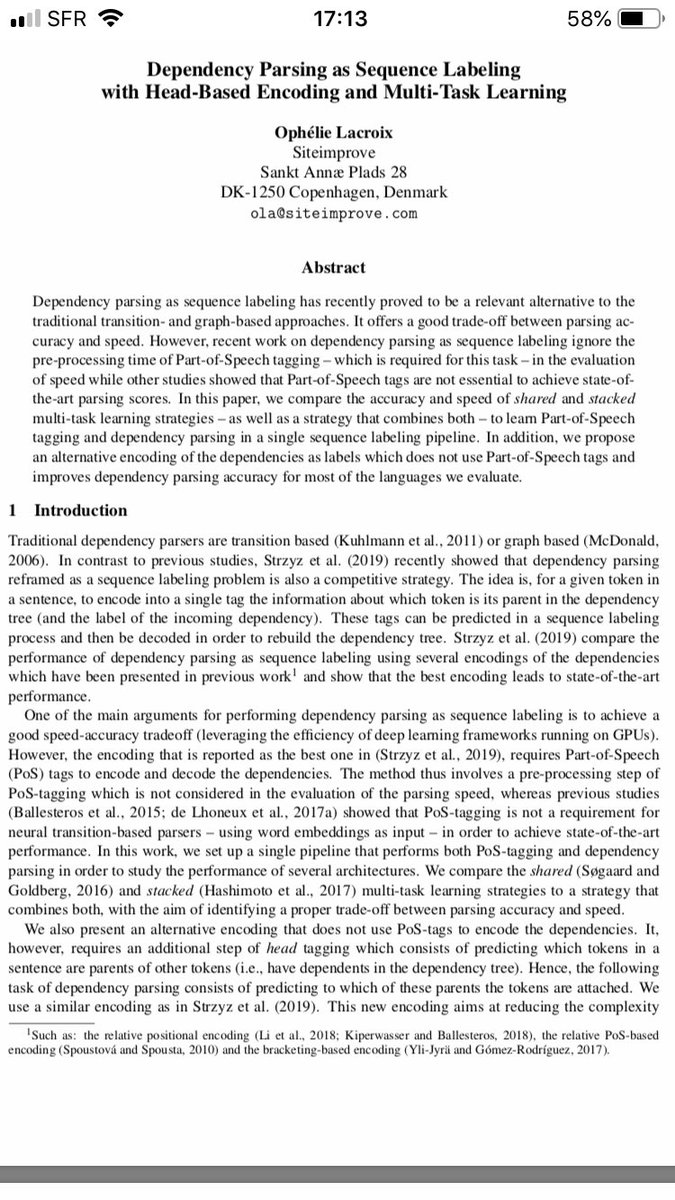 SFR 17:13 58%

Dependency Parsing as Sequence Labeling with Head-Based Encoding and Multi-Task Learning

Ophélie Lacroix
Siteimprove
Sankt Annæ Plads 28
DK-1250 Copenhagen, Denmark
ola@siteimprove.com

Abstract

Dependency parsing as sequence labeling has recently proved to be a relevant alternative to the traditional transition- and graph-based approaches. It offers a good trade-off between parsing accuracy and speed. However, recent work on dependency parsing as sequence labeling ignore the pre-processing time of Part-of-Speech tagging – which is required for this task – in the evaluation of speed while other studies showed that Part-of-Speech tags are not essential to achieve state-of-the-art parsing scores. In this paper, we compare the accuracy and speed of shared and stacked multi-task learning strategies – as well as a strategy that combines both – to learn Part-of-Speech tagging and dependency parsing in a single sequence labeling pipeline. In addition, we propose an alternative encoding of the dependencies as labels which does not use Part-of-Speech tags and improves dependency parsing accuracy for most of the languages we evaluate.

1 Introduction

Traditional dependency parsers are transition based (Kuhlmann et al., 2011) or graph based (McDonald, 2006). In contrast to previous studies, Strzyz et al. (2019) recently showed that dependency parsing reframed as a sequence labeling problem is also a competitive strategy. The idea is, for a given token in a sentence, to encode into a single tag the information about which token is its parent in the dependency tree (and the label of the incoming dependency). These tags can be predicted in a sequence labeling process and then be decoded in order to rebuild the dependency tree. Strzyz et al. (2019) compare the performance of dependency parsing as sequence labeling using several encodings of the dependencies which have been presented in previous work$^1$ and show that the best encoding leads to state-of-the-art performance.

One of the main arguments for performing dependency parsing as sequence labeling is to achieve a good speed-accuracy tradeoff (leveraging the efficiency of deep learning frameworks running on GPUs). However, the encoding that is reported as the best one in (Strzyz et al., 2019), requires Part-of-Speech (PoS) tags to encode and decode the dependencies. The method thus involves a pre-processing step of PoS-tagging which is not considered in the evaluation of the parsing speed, whereas previous studies (Ballesteros et al., 2015; de Lhoneux et al., 2017a) showed that PoS-tagging is not a requirement for neural transition-based parsers – using word embeddings as input – in order to achieve state-of-the-art performance. In this work, we set up a single pipeline that performs both PoS-tagging and dependency parsing in order to study the performance of several architectures. We compare the shared (Søgaard and Goldberg, 2016) and stacked (Hashimoto et al., 2017) multi-task learning strategies to a strategy that combines both, with the aim of identifying a proper trade-off between parsing accuracy and speed.

We also present an alternative encoding that does not use PoS-tags to encode the dependencies. It, however, requires an additional step of head tagging which consists of predicting which tokens in a sentence are parents of other tokens (i.e., have dependents in the dependency tree). Hence, the following task of dependency parsing consists of predicting to which of these parents the tokens are attached. We use a similar encoding as in Strzyz et al. (2019). This new encoding aims at reducing the complexity

$^1$Such as: the relative positional encoding (Li et al., 2018; Kiperwasser and Ballesteros, 2018), the relative PoS-based encoding (Spoustová and Spousta, 2010) and the bracketing-based encoding (Yli-Jyrä and Gómez-Rodríguez, 2017).